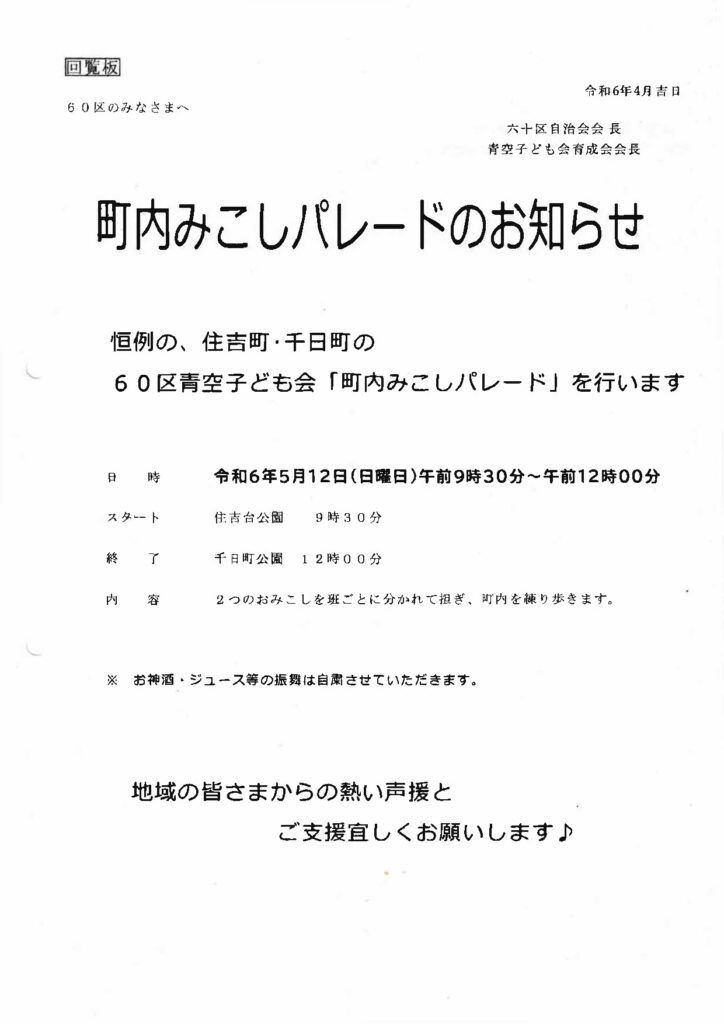 回覧板

令和6年4月吉日

６０区のみなさまへ

六十区自治会会 長
青空子ども会育成会会長

町内みこしパレードのお知らせ

恒例の、住吉町・千日町の
６０区青空子ども会「町内みこしパレード」を行います

日　時　令和6年5月12日(日曜日)午前9時30分～午前12時00分

スタート　住吉台公園　９時３０分

終　了　千日町公園　１２時００分

内　容　２つのおみこしを班ごとに分かれて担ぎ、町内を練り歩きます。

※　お神酒・ジュース等の振舞は自粛させていただきます。

地域の皆さまからの熱い声援と
ご支援宜しくお願いします♪